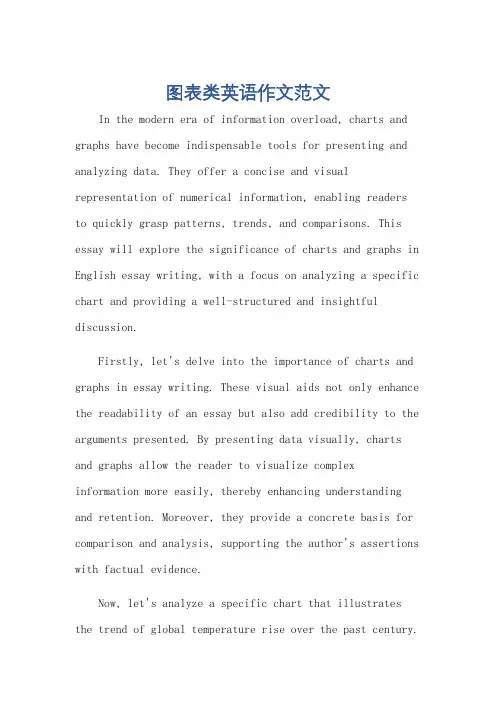 图表类英语作文范文

In the modern era of information overload, charts and graphs have become indispensable tools for presenting and analyzing data. They offer a concise and visual representation of numerical information, enabling readers to quickly grasp patterns, trends, and comparisons. This essay will explore the significance of charts and graphs in English essay writing, with a focus on analyzing a specific chart and providing a well-structured and insightful discussion.

Firstly, let's delve into the importance of charts and graphs in essay writing. These visual aids not only enhance the readability of an essay but also add credibility to the arguments presented. By presenting data visually, charts and graphs allow the reader to visualize complex information more easily, thereby enhancing understanding and retention. Moreover, they provide a concrete basis for comparison and analysis, supporting the author's assertions with factual evidence.

Now, let's analyze a specific chart that illustrates the trend of global temperature rise over the past century.